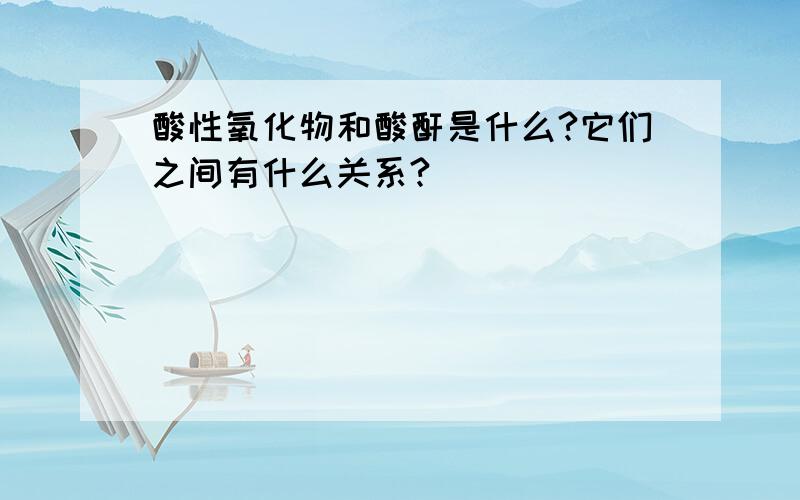 酸性氧化物和酸酐是什么?它们之间有什么关系?